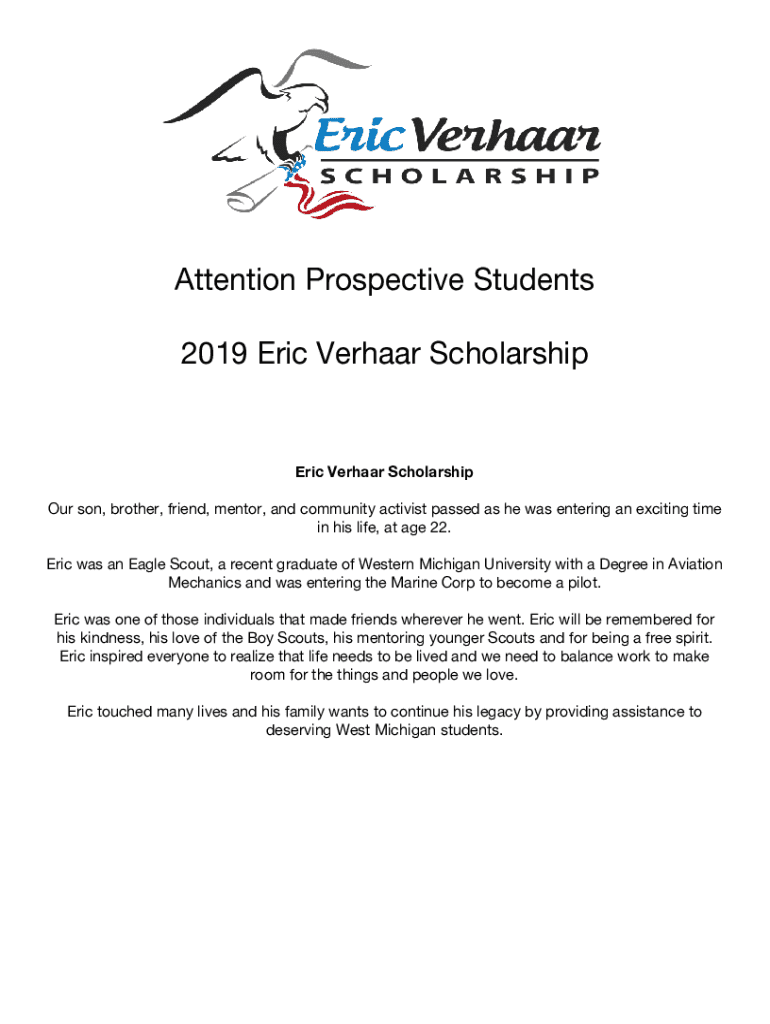 Eric Verhaar
SCHOLARSHIP

Attention Prospective Students

2019 Eric Verhaar Scholarship

Eric Verhaar Scholarship

Our son, brother, friend, mentor, and community activist passed as he was entering an exciting time in his life, at age 22.

Eric was an Eagle Scout, a recent graduate of Western Michigan University with a Degree in Aviation Mechanics and was entering the Marine Corp to become a pilot.

Eric was one of those individuals that made friends wherever he went. Eric will be remembered for his kindness, his love of the Boy Scouts, his mentoring younger Scouts and for being a free spirit. Eric inspired everyone to realize that life needs to be lived and we need to balance work to make room for the things and people we love.

Eric touched many lives and his family wants to continue his legacy by providing assistance to deserving West Michigan students.